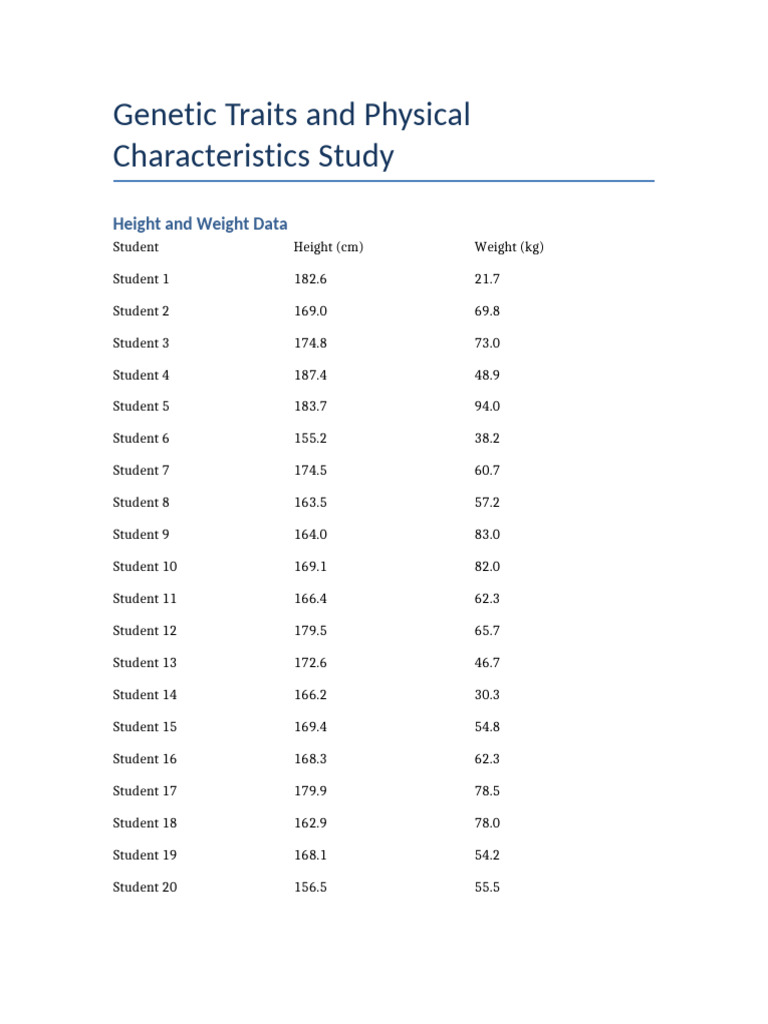 Genetic Traits and Physical Characteristics Study

Height and Weight Data

| Student | Height (cm) | Weight (kg) |
|---|---|---|
| Student 1 | 182.6 | 21.7 |
| Student 2 | 169.0 | 69.8 |
| Student 3 | 174.8 | 73.0 |
| Student 4 | 187.4 | 48.9 |
| Student 5 | 183.7 | 94.0 |
| Student 6 | 155.2 | 38.2 |
| Student 7 | 174.5 | 60.7 |
| Student 8 | 163.5 | 57.2 |
| Student 9 | 164.0 | 83.0 |
| Student 10 | 169.1 | 82.0 |
| Student 11 | 166.4 | 62.3 |
| Student 12 | 179.5 | 65.7 |
| Student 13 | 172.6 | 46.7 |
| Student 14 | 166.2 | 30.3 |
| Student 15 | 169.4 | 54.8 |
| Student 16 | 168.3 | 62.3 |
| Student 17 | 179.9 | 78.5 |
| Student 18 | 162.9 | 78.0 |
| Student 19 | 168.1 | 54.2 |
| Student 20 | 156.5 | 55.5 |